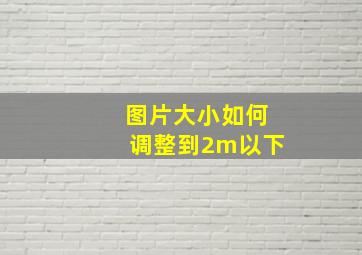 图片大小如何
调整到2m以下